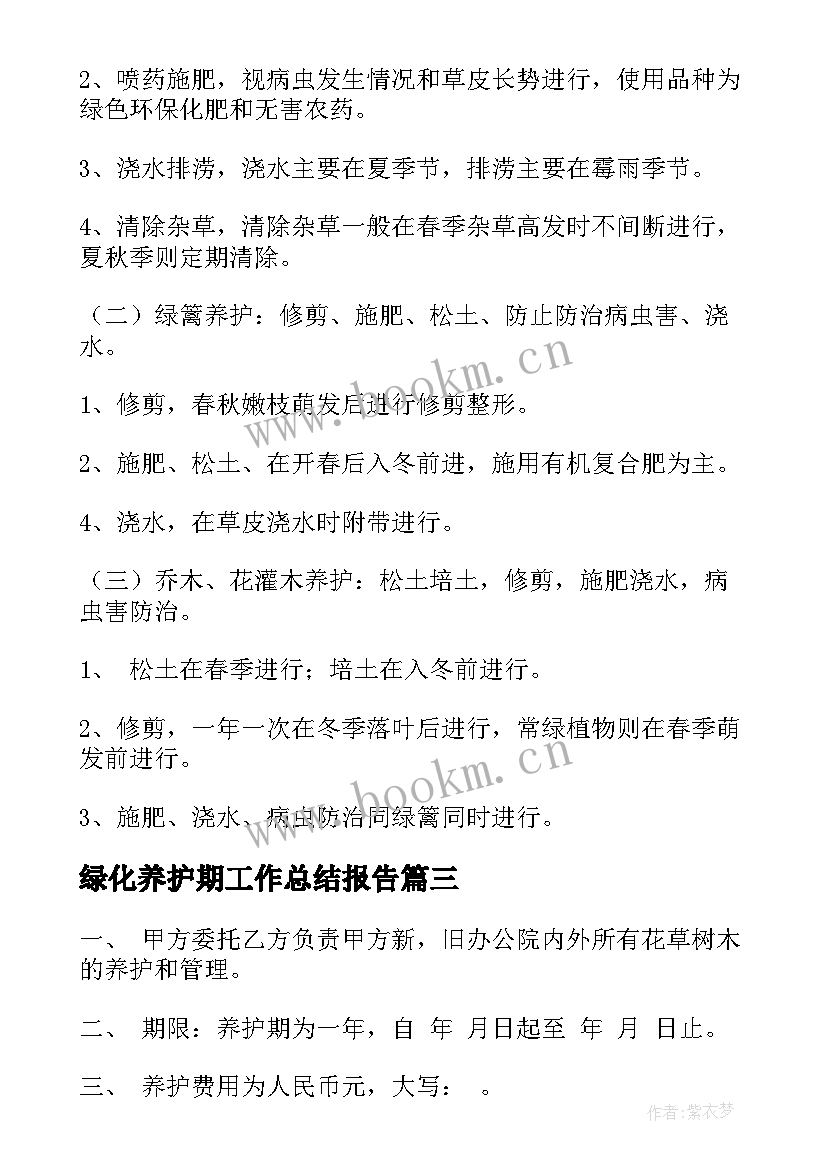 2、喷药施肥，视病虫发生情况和草皮长势进行，使用品种为绿色环保化肥和无害农药。

3、浇水排涝，浇水主要在夏季节，排涝主要在霉雨季节。

4、清除杂草，清除杂草一般在春季杂草高发时不间断进行，夏秋季则定期清除。

（二）绿篱养护：修剪、施肥、松土、防止防治病虫害、浇水。

1、修剪，春秋嫩枝萌发后进行修剪整形。

2、施肥、松土、在开春后入冬前进，施用有机复合肥为主。

4、浇水，在草皮浇水时附带进行。

（三）乔木、花灌木养护：松土培土，修剪，施肥浇水，病虫害防治。

1、 松土在春季进行；培土在入冬前进行。

2、修剪，一年一次在冬季落叶后进行，常绿植物则在春季萌发前进行。

3、施肥、浇水、病虫防治同绿篱同时进行。

绿化养护期工作总结报告篇三

一、 甲方委托乙方负责甲方新，旧办公院内外所有花草树木的养护和管理。

二、 期限：养护期为一年，自 年 月日起至 年 月 日止。

三、 养护费用为人民币元，大写： 。

www.bookm.cn

www.bookm.cn

作者：紫衣梦